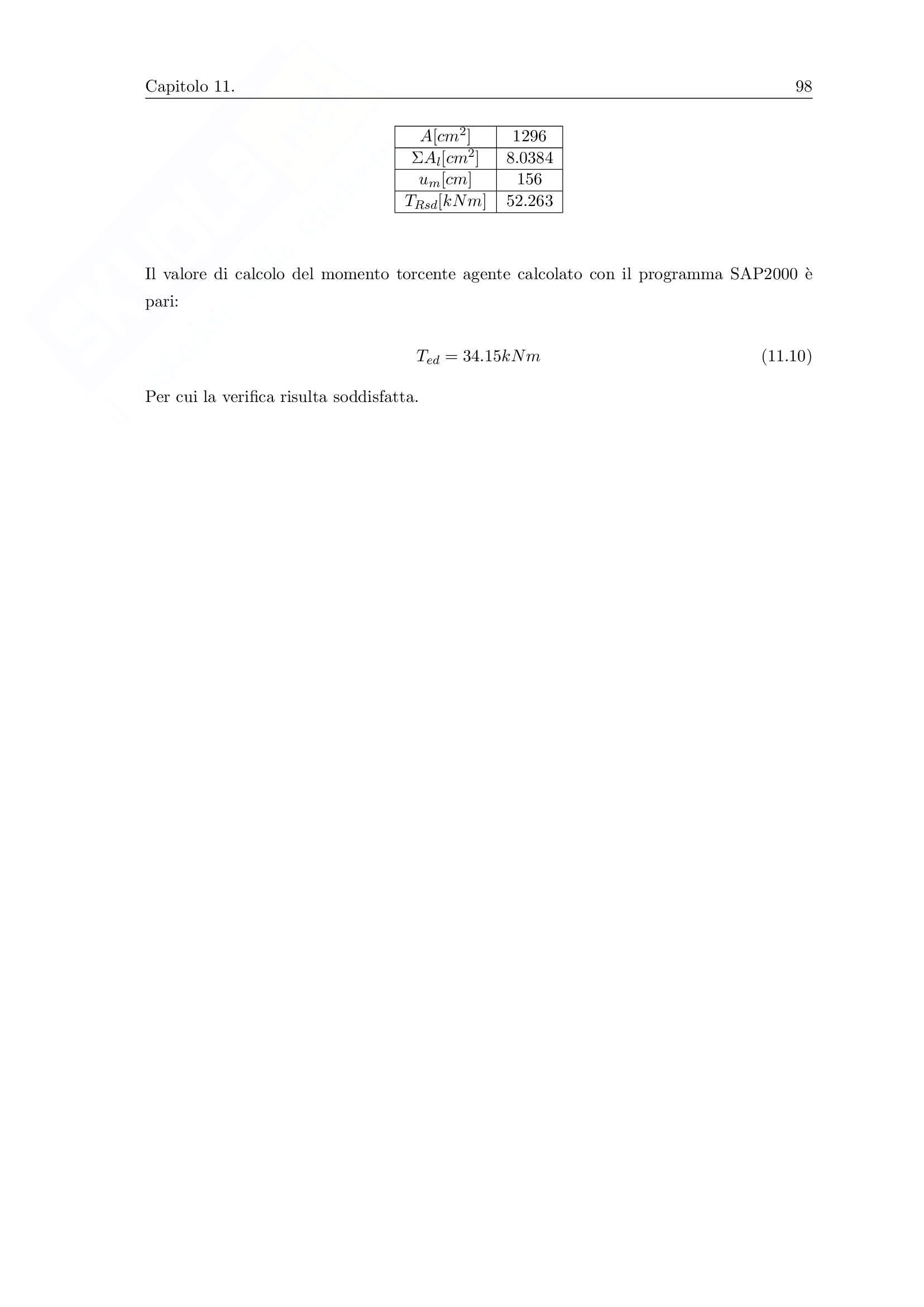 Capitolo 11. 98

| $A[cm^2]$ | 1296 |
|---|---|
| $\Sigma A_l[cm^2]$ | 8.0384 |
| $u_m[cm]$ | 156 |
| $T_{Rsd}[kNm]$ | 52.263 |

Il valore di calcolo del momento torcente agente calcolato con il programma SAP2000 è pari:

$T_{ed} = 34.15kNm$ (11.10)

Per cui la verifica risulta soddisfatta.